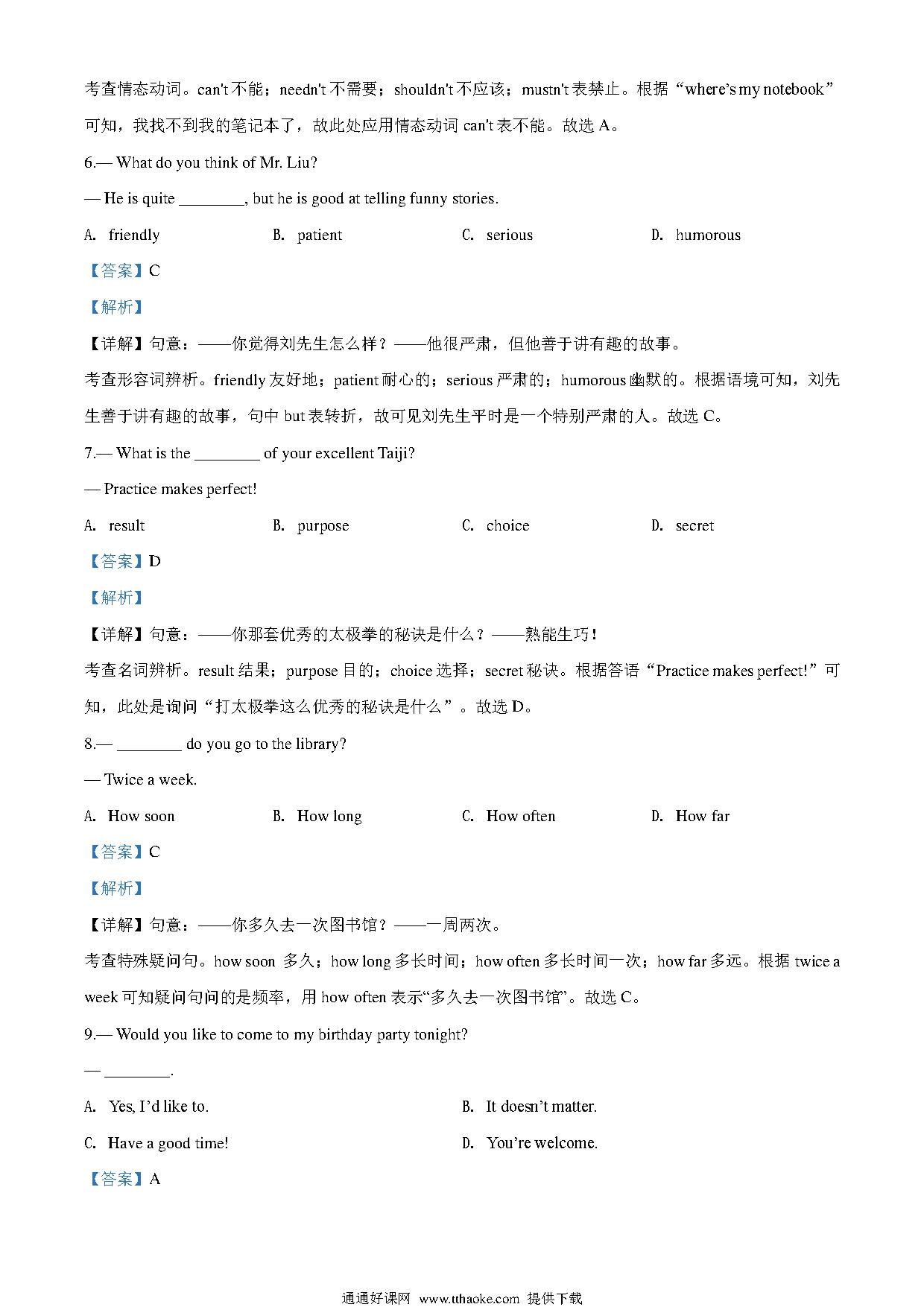 考查情态动词。can't 不能；needn't 不需要；shouldn't 不应该；mustn't 表禁止。根据“where's my notebook”可知，我找不到我的笔记本了，故此处应用情态动词 can't 表不能。故选 A。

6.— What do you think of Mr. Liu?

— He is quite ________, but he is good at telling funny stories.

A. friendly B. patient C. serious D. humorous

【答案】C

【解析】

【详解】句意：——你觉得刘先生怎么样？——他很严肃，但他善于讲有趣的故事。

考查形容词辨析。friendly 友好地；patient 耐心的；serious 严肃的；humorous 幽默的。根据语境可知，刘先生善于讲有趣的故事，句中 but 表转折，故可见刘先生平时是一个特别严肃的人。故选 C。

7.— What is the ________ of your excellent Taiji?

— Practice makes perfect!

A. result B. purpose C. choice D. secret

【答案】D

【解析】

【详解】句意：——你那套优秀的太极拳的秘诀是什么？——熟能生巧！

考查名词辨析。result 结果；purpose 目的；choice 选择；secret 秘诀。根据答语“Practice makes perfect!”可知，此处是询问“打太极拳这么优秀的秘诀是什么”。故选 D。

8.— ________ do you go to the library?

— Twice a week.

A. How soon B. How long C. How often D. How far

【答案】C

【解析】

【详解】句意：——你多久去一次图书馆？——一周两次。

考查特殊疑问句。how soon 多久；how long 多长时间；how often 多长时间一次；how far 多远。根据 twice a week 可知疑问句问的是频率，用 how often 表示“多久去一次图书馆”。故选 C。

9.— Would you like to come to my birthday party tonight?

— ________.

A. Yes, I'd like to. B. It doesn't matter.

C. Have a good time! D. You're welcome.

【答案】A

通通好课网 www.tthaoke.com 提供下载